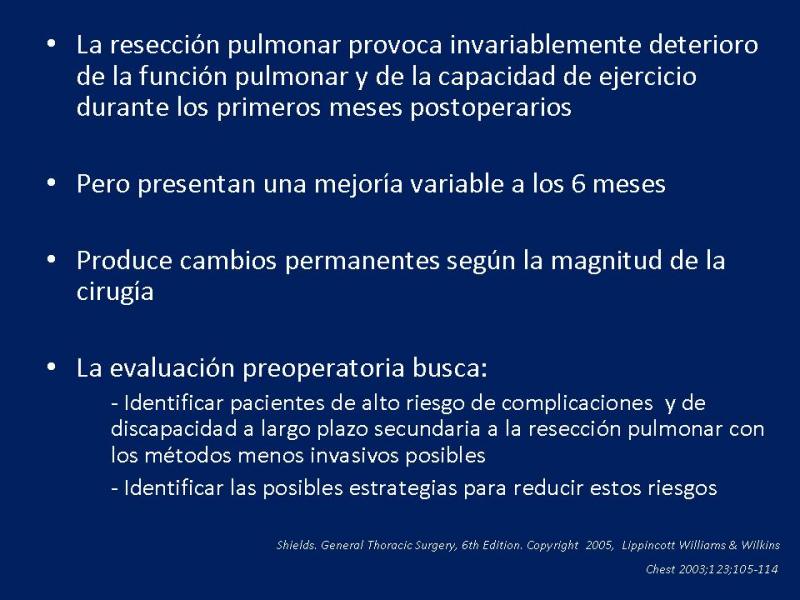 • La resección pulmonar provoca invariablemente deterioro de la función pulmonar y de la capacidad de ejercicio durante los primeros meses postoperarios

• Pero presentan una mejoría variable a los 6 meses

• Produce cambios permanentes según la magnitud de la cirugía

• La evaluación preoperatoria busca:

- Identificar pacientes de alto riesgo de complicaciones y de discapacidad a largo plazo secundaria a la resección pulmonar con los métodos menos invasivos posibles

- Identificar las posibles estrategias para reducir estos riesgos

Shields. General Thoracic Surgery, 6th Edition. Copyright 2005, Lippincott Williams & Wilkins

Chest 2003;123;105-114